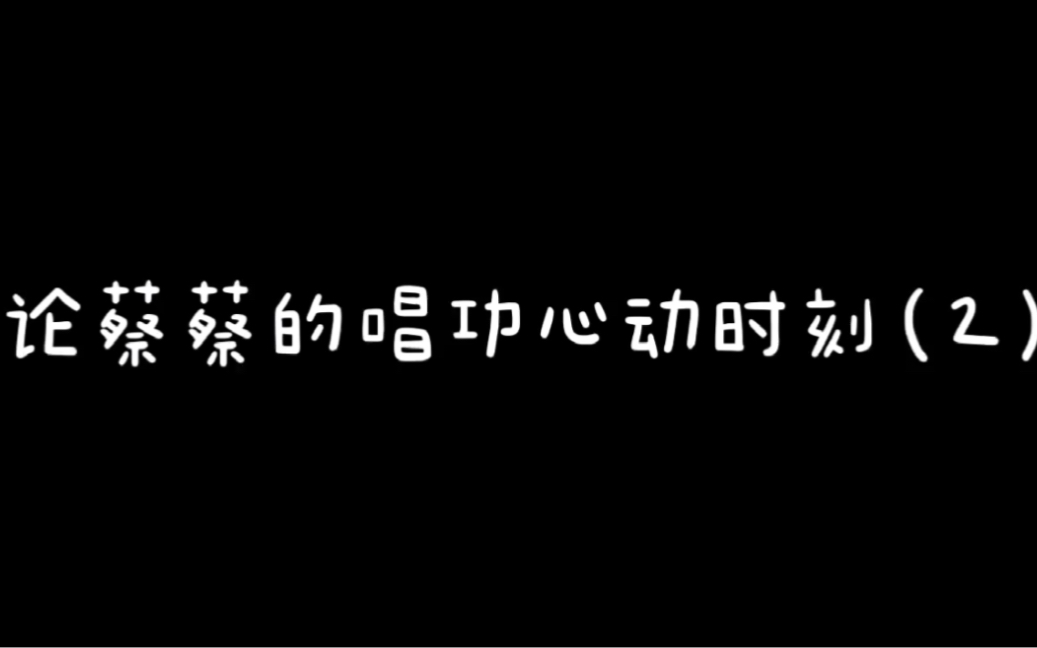 论蔡蔡的唱功心动时刻（2）